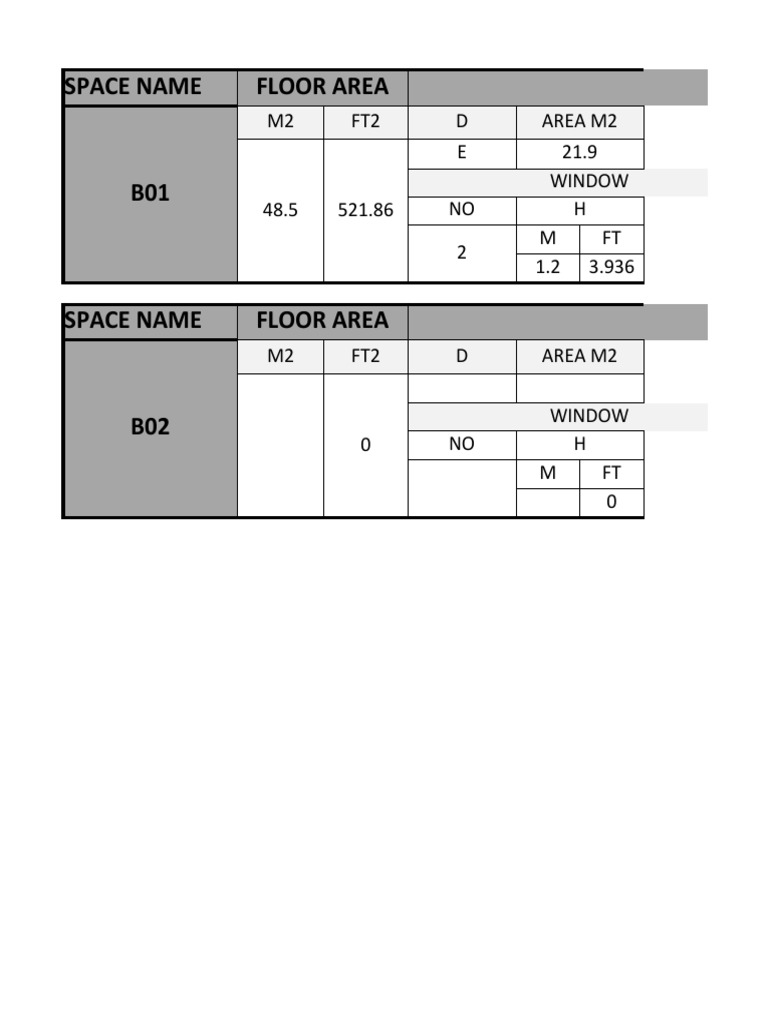 | SPACE NAME | FLOOR AREA | | | | |
|---|---|---|---|---|---|
| B01 | M2 | FT2 | D | AREA M2 | |
| | 48.5 | 521.86 | E | 21.9 | |
| | | | WINDOW | | |
| | | | NO | H | |
| | | | 2 | M | FT |
| | | | | 1.2 | 3.936 |

| SPACE NAME | FLOOR AREA | | | | |
|---|---|---|---|---|---|
| B02 | M2 | FT2 | D | AREA M2 | |
| | | 0 | | | |
| | | | WINDOW | | |
| | | | NO | H | |
| | | | | M | FT |
| | | | | | 0 |